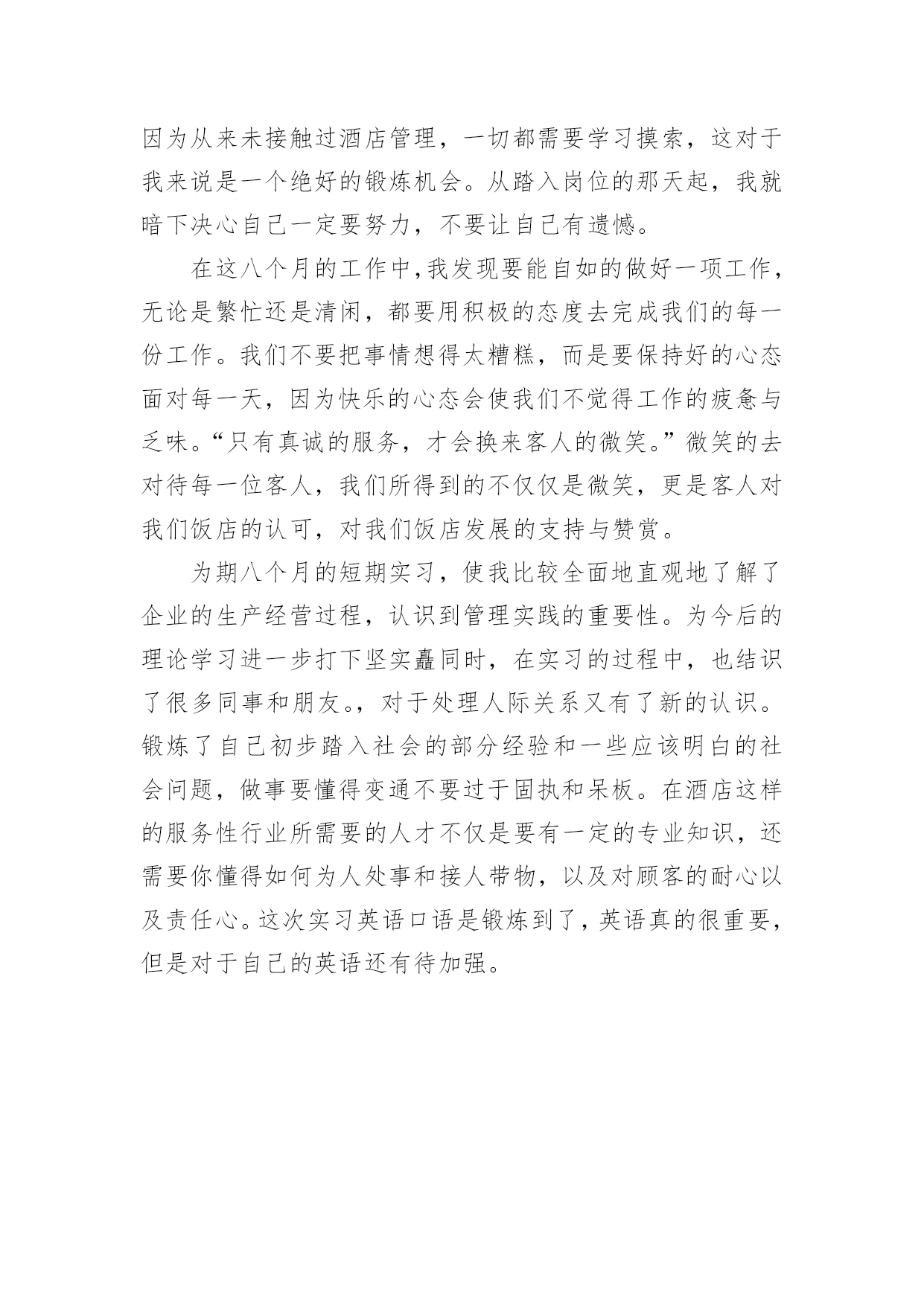 因为从来未接触过酒店管理，一切都需要学习摸索，这对于我来说是一个绝好的锻炼机会。从踏入岗位的那天起，我就暗下决心自己一定要努力，不要让自己有遗憾。

在这八个月的工作中，我发现要能自如的做好一项工作，无论是繁忙还是清闲，都要用积极的态度去完成我们的每一份工作。我们不要把事情想得太糟糕，而是要保持好的心态面对每一天，因为快乐的心态会使我们不觉得工作的疲惫与乏味。“只有真诚的服务，才会换来客人的微笑。”微笑的去对待每一位客人，我们所得到的不仅仅是微笑，更是客人对我们饭店的认可，对我们饭店发展的支持与赞赏。

为期八个月的短期实习，使我比较全面地直观地了解了企业的生产经营过程，认识到管理实践的重要性。为今后的理论学习进一步打下坚实矗同时，在实习的过程中，也结识了很多同事和朋友。，对于处理人际关系又有了新的认识。锻炼了自己初步踏入社会的部分经验和一些应该明白的社会问题，做事要懂得变通不要过于固执和呆板。在酒店这样的服务性行业所需要的人才不仅是要有一定的专业知识，还需要你懂得如何为人处事和接人带物，以及对顾客的耐心以及责任心。这次实习英语口语是锻炼到了，英语真的很重要，但是对于自己的英语还有待加强。